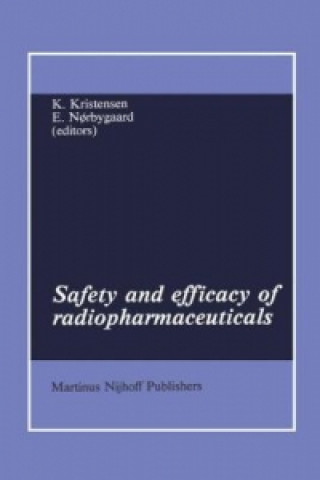 K. Kristensen
E. Nørbygaard
(editors)

Safety and efficacy of radiopharmaceuticals

Martinus Nijhoff Publishers